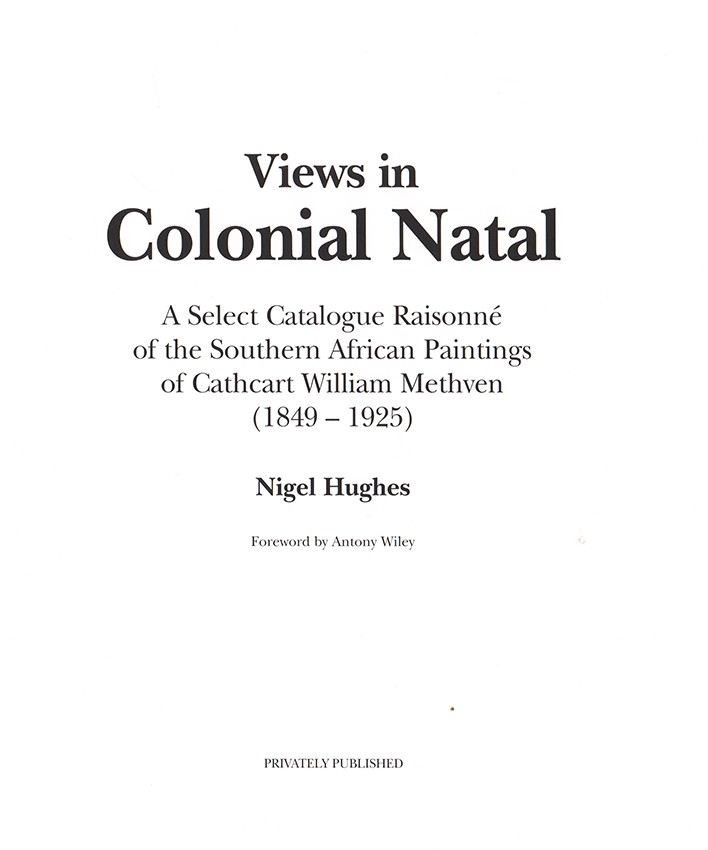 Views in
Colonial Natal

A Select Catalogue Raisonné of the Southern African Paintings of Cathcart William Methven (1849 – 1925)

Nigel Hughes

Foreword by Antony Wiley

PRIVATELY PUBLISHED